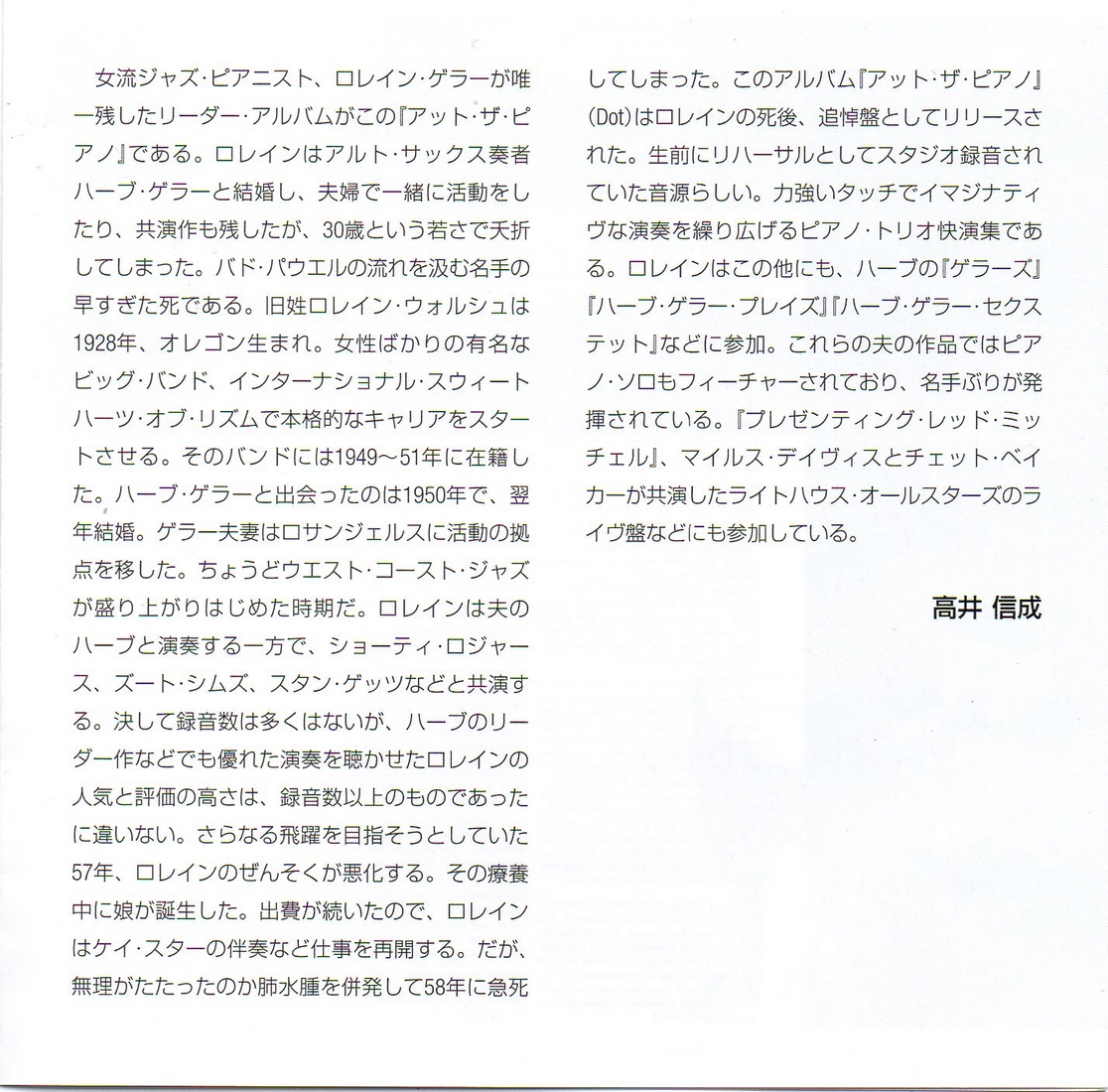 女流ジャズ・ピアニスト、ロレイン・ゲラーが唯一残したリーダー・アルバムがこの『アット・ザ・ピアノ』である。ロレインはアルト・サックス奏者ハーブ・ゲラーと結婚し、夫婦で一緒に活動をしたり、共演作も残したが、30歳という若さで夭折してしまった。バド・パウエルの流れを汲む名手の早すぎた死である。旧姓ロレイン・ウォルシュは1928年、オレゴン生まれ。女性ばかりの有名なビッグ・バンド、インターナショナル・スウィートハーツ・オブ・リズムで本格的なキャリアをスタートさせる。そのバンドには1949～51年に在籍した。ハーブ・ゲラーと出会ったのは1950年で、翌年結婚。ゲラー夫妻はロサンジェルスに活動の拠点を移した。ちょうどウエスト・コースト・ジャズが盛り上がりはじめた時期だ。ロレインは夫のハーブと演奏する一方で、ショーティ・ロジャース、ズート・シムズ、スタン・ゲッツなどと共演する。決して録音数は多くはないが、ハーブのリーダー作などでも優れた演奏を聴かせたロレインの人気と評価の高さは、録音数以上のものであったに違いない。さらなる飛躍を目指そうとしていた57年、ロレインのぜんそくが悪化する。その療養中に娘が誕生した。出費が続いたので、ロレインはケイ・スターの伴奏など仕事を再開する。だが、無理がたたったのか肺水腫を併発して58年に急死してしまった。このアルバム『アット・ザ・ピアノ』(Dot)はロレインの死後、追悼盤としてリリースされた。生前にリハーサルとしてスタジオ録音されていた音源らしい。力強いタッチでイマジナティヴな演奏を繰り広げるピアノ・トリオ快演集である。ロレインはこの他にも、ハーブの『ゲラーズ』『ハーブ・ゲラー・プレイズ』『ハーブ・ゲラー・セクステット』などに参加。これらの夫の作品ではピアノ・ソロもフィーチャーされており、名手ぶりが発揮されている。『プレゼンティング・レッド・ミッチェル』、マイルス・デイヴィスとチェット・ベイカーが共演したライトハウス・オールスターズのライヴ盤などにも参加している。

高井 信成